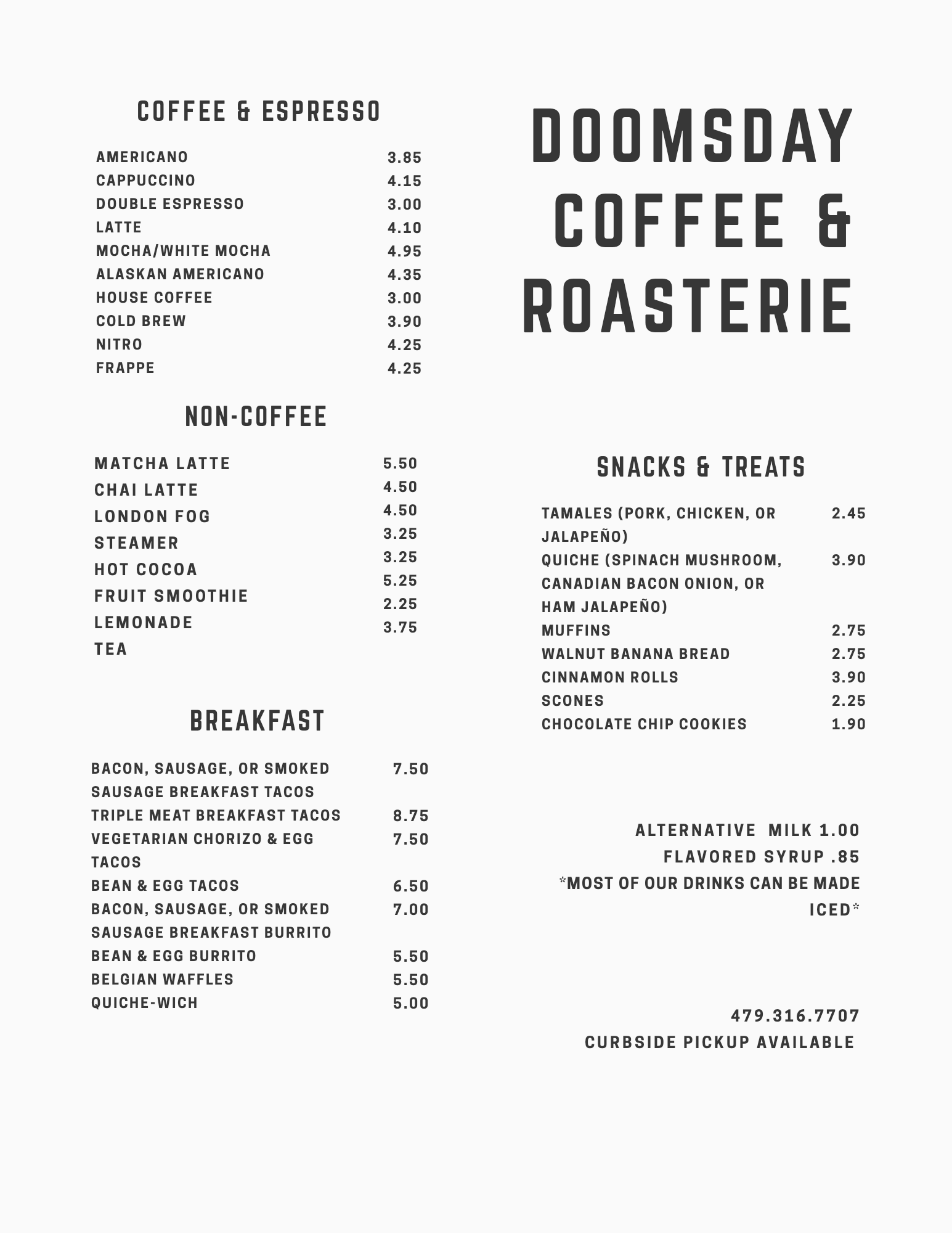 COFFEE & ESPRESSO

| | |
|---|---|
| AMERICANO | 3.85 |
| CAPPUCCINO | 4.15 |
| DOUBLE ESPRESSO | 3.00 |
| LATTE | 4.10 |
| MOCHA/WHITE MOCHA | 4.95 |
| ALASKAN AMERICANO | 4.35 |
| HOUSE COFFEE | 3.00 |
| COLD BREW | 3.90 |
| NITRO | 4.25 |
| FRAPPE | 4.25 |

NON-COFFEE

| | |
|---|---|
| MATCHA LATTE | 5.50 |
| CHAI LATTE | 4.50 |
| LONDON FOG | 4.50 |
| STEAMER | 3.25 |
| HOT COCOA | 3.25 |
| FRUIT SMOOTHIE | 5.25 |
| LEMONADE | 2.25 |
| TEA | 3.75 |

BREAKFAST

| | |
|---|---|
| BACON, SAUSAGE, OR SMOKED SAUSAGE BREAKFAST TACOS | 7.50 |
| TRIPLE MEAT BREAKFAST TACOS | 8.75 |
| VEGETARIAN CHORIZO & EGG TACOS | 7.50 |
| BEAN & EGG TACOS | 6.50 |
| BACON, SAUSAGE, OR SMOKED SAUSAGE BREAKFAST BURRITO | 7.00 |
| BEAN & EGG BURRITO | 5.50 |
| BELGIAN WAFFLES | 5.50 |
| QUICHE-WICH | 5.00 |

DOOMSDAY COFFEE & ROASTERIE

SNACKS & TREATS

| | |
|---|---|
| TAMALES (PORK, CHICKEN, OR JALAPEÑO) | 2.45 |
| QUICHE (SPINACH MUSHROOM, CANADIAN BACON ONION, OR HAM JALAPEÑO) | 3.90 |
| MUFFINS | 2.75 |
| WALNUT BANANA BREAD | 2.75 |
| CINNAMON ROLLS | 3.90 |
| SCONES | 2.25 |
| CHOCOLATE CHIP COOKIES | 1.90 |

ALTERNATIVE MILK 1.00
FLAVORED SYRUP .85
*MOST OF OUR DRINKS CAN BE MADE ICED*

479.316.7707
CURBSIDE PICKUP AVAILABLE